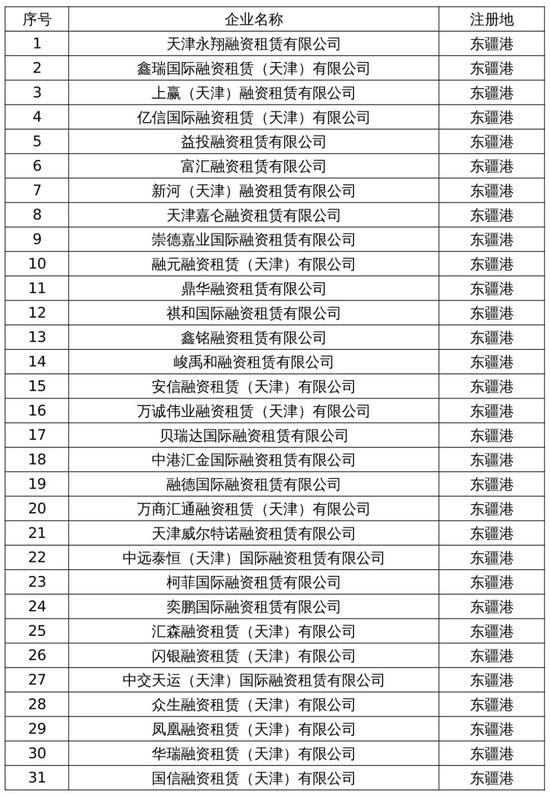 | 序号 | 企业名称 | 注册地 |
|---|---|---|
| 1 | 天津永翔融资租赁有限公司 | 东疆港 |
| 2 | 鑫瑞国际融资租赁（天津）有限公司 | 东疆港 |
| 3 | 上赢（天津）融资租赁有限公司 | 东疆港 |
| 4 | 亿信国际融资租赁（天津）有限公司 | 东疆港 |
| 5 | 益投融资租赁有限公司 | 东疆港 |
| 6 | 富汇融资租赁有限公司 | 东疆港 |
| 7 | 新河（天津）融资租赁有限公司 | 东疆港 |
| 8 | 天津嘉仑融资租赁有限公司 | 东疆港 |
| 9 | 崇德嘉业国际融资租赁有限公司 | 东疆港 |
| 10 | 融元融资租赁（天津）有限公司 | 东疆港 |
| 11 | 鼎华融资租赁有限公司 | 东疆港 |
| 12 | 祺和国际融资租赁有限公司 | 东疆港 |
| 13 | 鑫铭融资租赁有限公司 | 东疆港 |
| 14 | 峻禹和融资租赁有限公司 | 东疆港 |
| 15 | 安信融资租赁（天津）有限公司 | 东疆港 |
| 16 | 万诚伟业融资租赁（天津）有限公司 | 东疆港 |
| 17 | 贝瑞达国际融资租赁有限公司 | 东疆港 |
| 18 | 中港汇金国际融资租赁有限公司 | 东疆港 |
| 19 | 融德国际融资租赁有限公司 | 东疆港 |
| 20 | 万商汇通融资租赁（天津）有限公司 | 东疆港 |
| 21 | 天津威尔特诺融资租赁有限公司 | 东疆港 |
| 22 | 中远泰恒（天津）国际融资租赁有限公司 | 东疆港 |
| 23 | 柯菲国际融资租赁有限公司 | 东疆港 |
| 24 | 奕鹏国际融资租赁有限公司 | 东疆港 |
| 25 | 汇森融资租赁（天津）有限公司 | 东疆港 |
| 26 | 闪银融资租赁（天津）有限公司 | 东疆港 |
| 27 | 中交天运（天津）国际融资租赁有限公司 | 东疆港 |
| 28 | 众生融资租赁（天津）有限公司 | 东疆港 |
| 29 | 凤凰融资租赁（天津）有限公司 | 东疆港 |
| 30 | 华瑞融资租赁（天津）有限公司 | 东疆港 |
| 31 | 国信融资租赁（天津）有限公司 | 东疆港 |